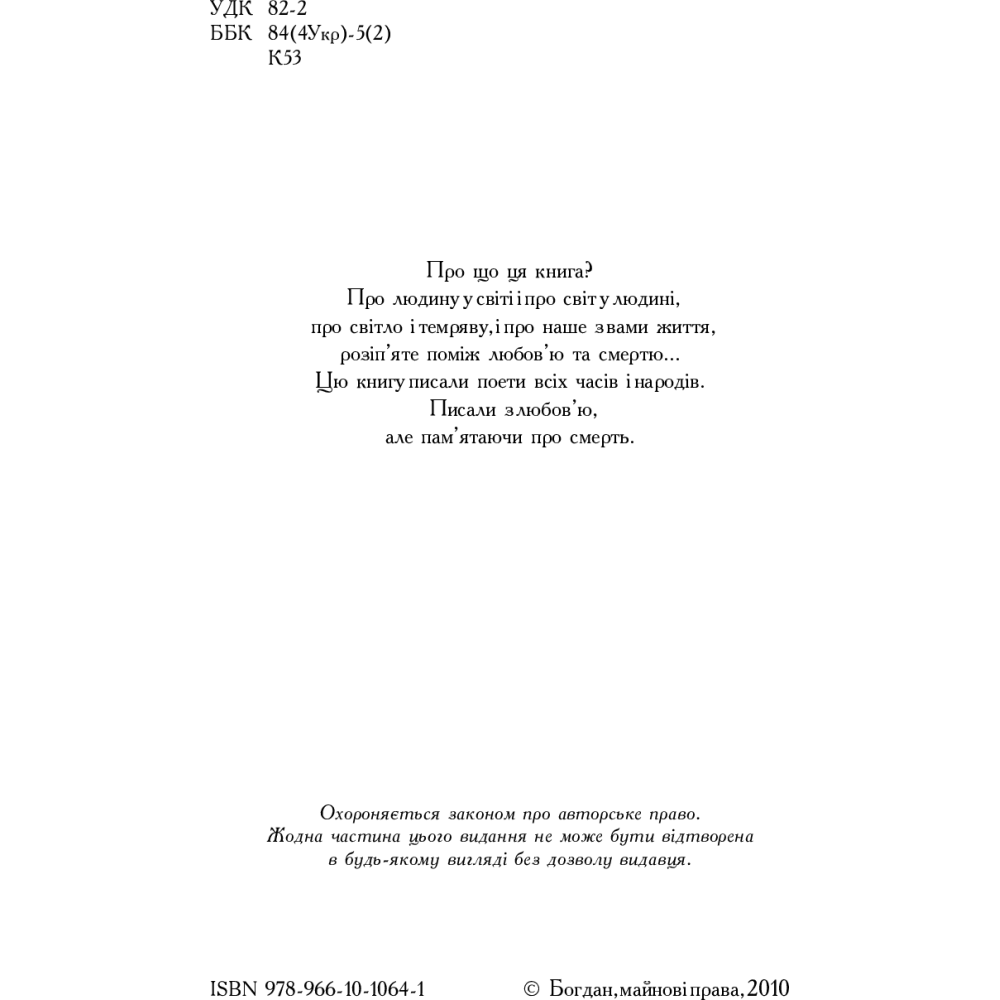 УДК 82-2
ББК 84(4Укр)-5(2)
К53

Про що ця книга?
Про людину у світі і про світ у людині,
про світло і темряву, і про наше з вами життя,
розіп'яте поміж любов'ю та смертю...
Цю книгу писали поети всіх часів і народів.
Писали з любов'ю,
але пам'ятаючи про смерть.

Охороняється законом про авторське право.
Жодна частина цього видання не може бути відтворена
в будь-якому вигляді без дозволу видавця.

ISBN 978-966-10-1064-1 © Богдан, майнові права, 2010